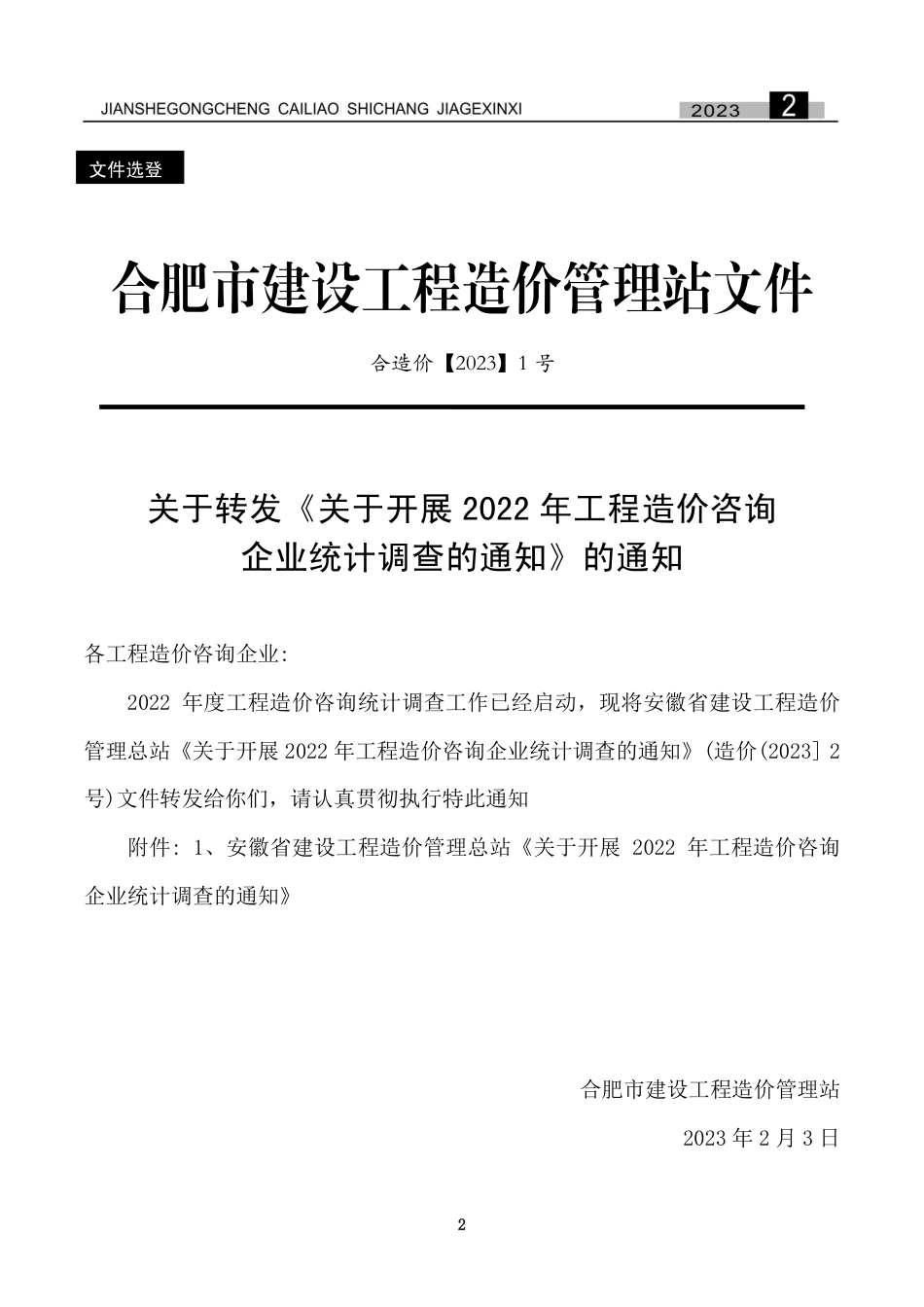 JIANSHEGONGCHENG CAILIAO SHICHANG JIAGEXINXI 2023 2

文件选登

合肥市建设工程造价管理站文件

合造价【2023】1 号

关于转发《关于开展 2022 年工程造价咨询企业统计调查的通知》的通知

各工程造价咨询企业:

2022 年度工程造价咨询统计调查工作已经启动，现将安徽省建设工程造价管理总站《关于开展 2022 年工程造价咨询企业统计调查的通知》(造价(2023] 2 号)文件转发给你们，请认真贯彻执行特此通知

附件: 1、安徽省建设工程造价管理总站《关于开展 2022 年工程造价咨询企业统计调查的通知》

合肥市建设工程造价管理站

2023 年 2 月 3 日

2